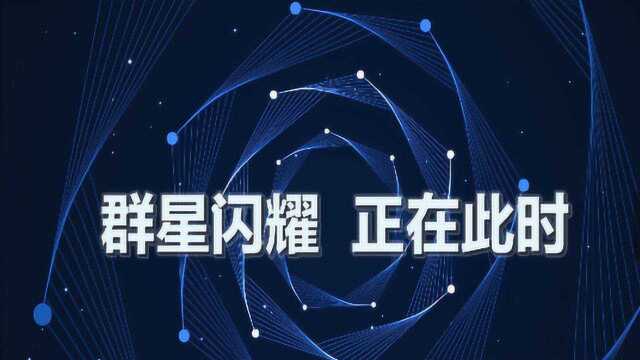 群星闪耀 正在此时